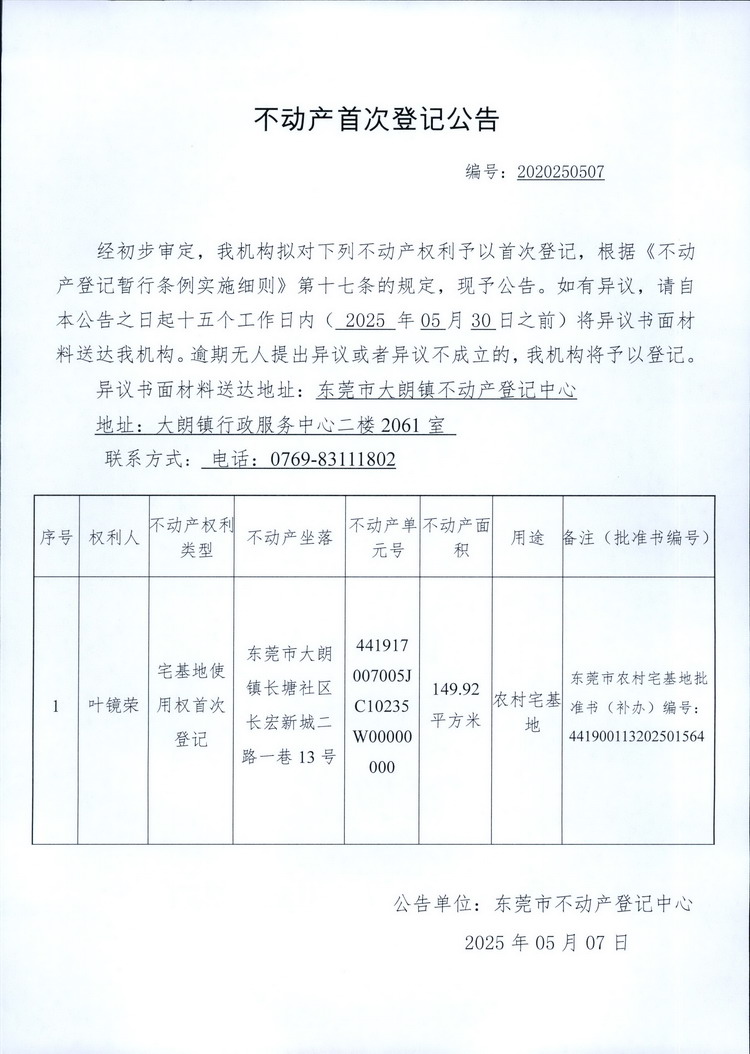 不动产首次登记公告

编号：2020250507

经初步审定，我机构拟对下列不动产权利予以首次登记，根据《不动产登记暂行条例实施细则》第十七条的规定，现予公告。如有异议，请自本公告之日起十五个工作日内（ 2025 年 05 月 30 日之前）将异议书面材料送达我机构。逾期无人提出异议或者异议不成立的，我机构将予以登记。

异议书面材料送达地址：东莞市大朗镇不动产登记中心

地址：大朗镇行政服务中心二楼 2061 室

联系方式： 电话：0769-83111802

| 序号 | 权利人 | 不动产权利类型 | 不动产坐落 | 不动产单元号 | 不动产面积 | 用途 | 备注（批准书编号） |
|---|---|---|---|---|---|---|---|
| 1 | 叶镜荣 | 宅基地使用权首次登记 | 东莞市大朗镇长塘社区长宏新城二路一巷 13 号 | 441917007005JC10235W00000000 | 149.92 平方米 | 农村宅基地 | 东莞市农村宅基地批准书（补办）编号：441900113202501564 |

公告单位：东莞市不动产登记中心

2025 年 05 月 07 日